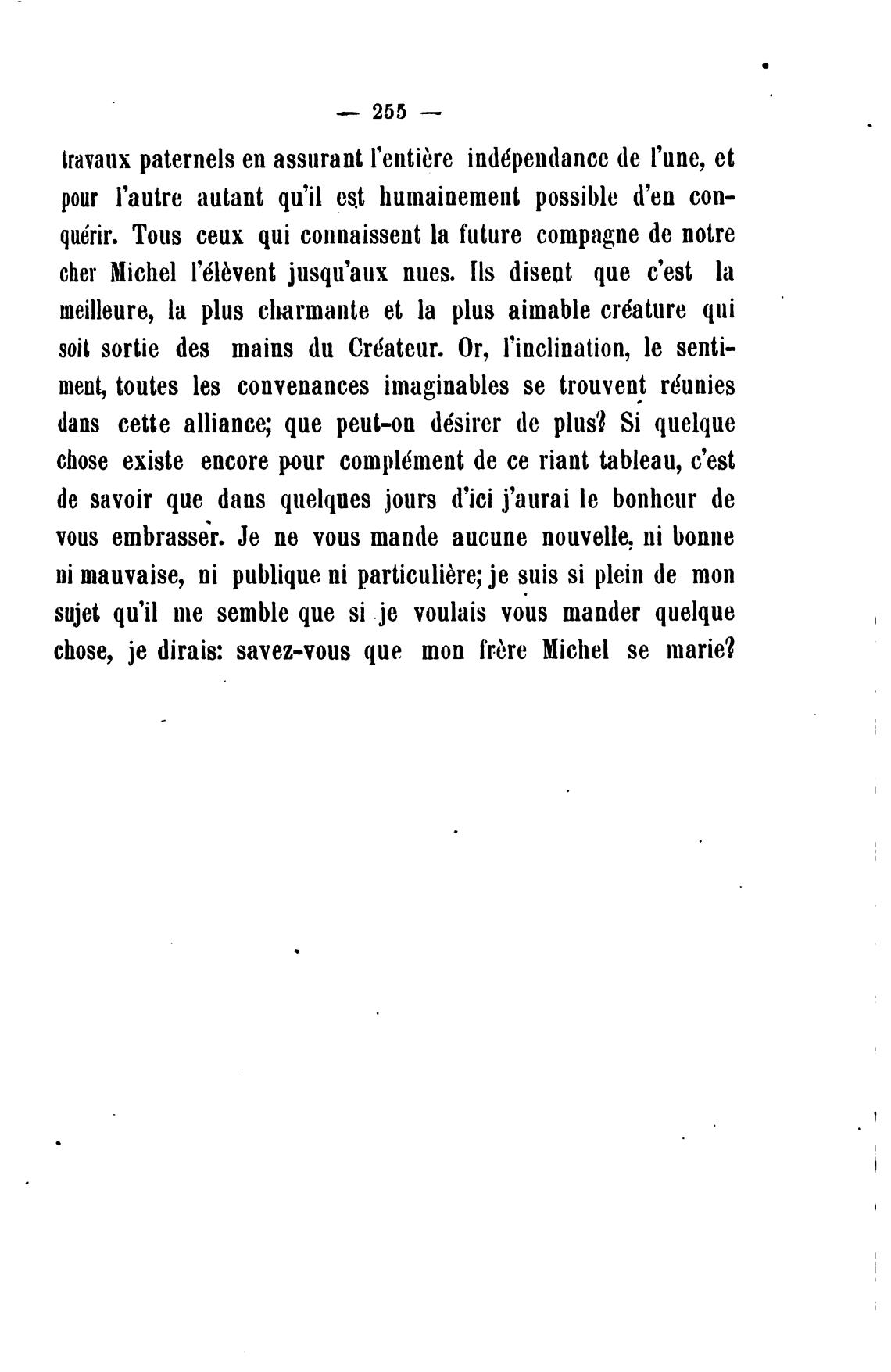 — 255 —

travaux paternels en assurant l'entière indépendance de l'une, et pour l'autre autant qu'il est humainement possible d'en conquérir. Tous ceux qui connaissent la future compagne de notre cher Michel l'élèvent jusqu'aux nues. Ils disent que c'est la meilleure, la plus charmante et la plus aimable créature qui soit sortie des mains du Créateur. Or, l'inclination, le sentiment, toutes les convenances imaginables se trouvent réunies dans cette alliance; que peut-on désirer de plus? Si quelque chose existe encore pour complément de ce riant tableau, c'est de savoir que dans quelques jours d'ici j'aurai le bonheur de vous embrasser. Je ne vous mande aucune nouvelle, ni bonne ni mauvaise, ni publique ni particulière; je suis si plein de mon sujet qu'il me semble que si je voulais vous mander quelque chose, je dirais: savez-vous que mon frère Michel se marie?